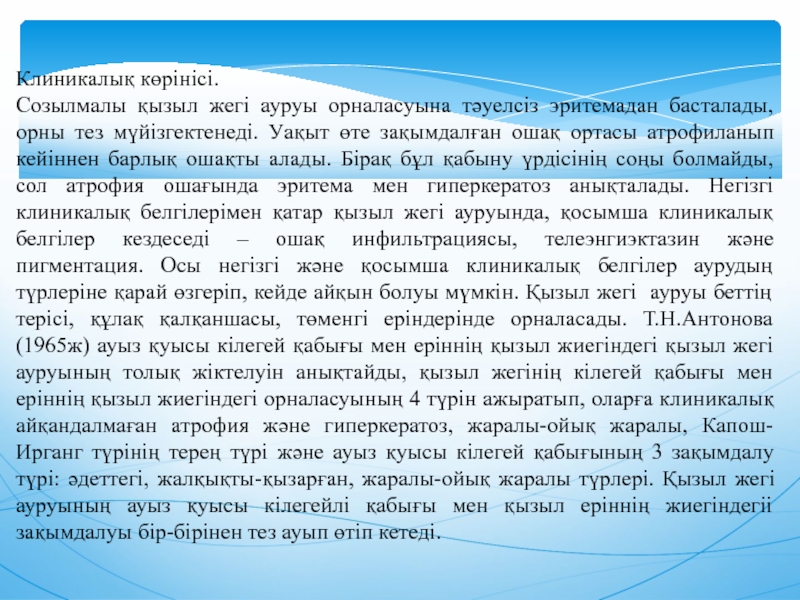 Клиникалық көрінісі.
Созылмалы қызыл жегі ауруы орналасуына тәуелсіз эритемадан басталады, орны тез мүйізгектенеді. Уақыт өте зақымдалған ошақ ортасы атрофиланып кейіннен барлық ошақты алады. Бірақ бұл қабыну үрдісінің соңы болмайды, сол атрофия ошағында эритема мен гиперкератоз анықталады. Негізгі клиникалық белгілерімен қатар қызыл жегі ауруында, қосымша клиникалық белгілер кездеседі – ошақ инфильтрациясы, телеэнгиэктазин және пигментация. Осы негізгі және қосымша клиникалық белгілер аурудың түрлеріне қарай өзгеріп, кейде айқын болуы мүмкін. Қызыл жегі ауруы беттің терісі, құлақ қалқаншасы, төменгі еріндерінде орналасады. Т.Н.Антонова (1965ж) ауыз қуысы кілегей қабығы мен еріннің қызыл жиегіндегі қызыл жегі ауруының толық жіктелуін анықтайды, қызыл жегінің кілегей қабығы мен еріннің қызыл жиегіндегі орналасуының 4 түрін ажыратып, оларға клиникалық айқандалмаған атрофия және гиперкератоз, жаралы-ойық жаралы, Капош-Ирганг түрінің терең түрі және ауыз қуысы кілегей қабығының 3 зақымдалу түрі: әдеттегі, жалқықты-қызарған, жаралы-ойық жаралы түрлері. Қызыл жегі ауруының ауыз қуысы кілегейлі қабығы мен қызыл еріннің жиегіндегіі зақымдалуы бір-бірінен тез ауып өтіп кетеді.